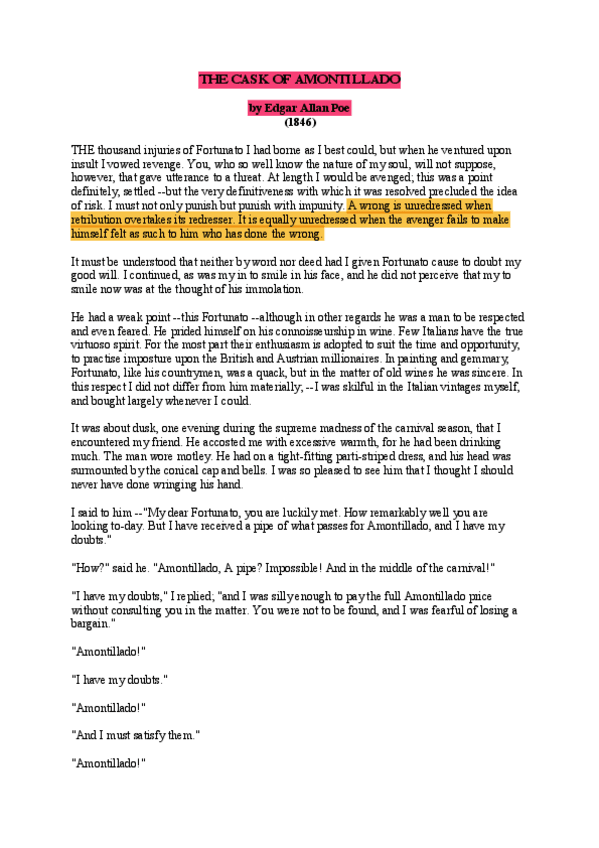 THE CASK OF AMONTILLADO

by Edgar Allan Poe
(1846)

THE thousand injuries of Fortunato I had borne as I best could, but when he ventured upon insult I vowed revenge. You, who so well know the nature of my soul, will not suppose, however, that gave utterance to a threat. At length I would be avenged; this was a point definitely, settled --but the very definitiveness with which it was resolved precluded the idea of risk. I must not only punish but punish with impunity. A wrong is unredressed when retribution overtakes its redresser. It is equally unredressed when the avenger fails to make himself felt as such to him who has done the wrong.

It must be understood that neither by word nor deed had I given Fortunato cause to doubt my good will. I continued, as was my in to smile in his face, and he did not perceive that my to smile now was at the thought of his immolation.

He had a weak point --this Fortunato --although in other regards he was a man to be respected and even feared. He prided himself on his connoisseurship in wine. Few Italians have the true virtuoso spirit. For the most part their enthusiasm is adopted to suit the time and opportunity, to practise imposture upon the British and Austrian millionaires. In painting and gemmary, Fortunato, like his countrymen, was a quack, but in the matter of old wines he was sincere. In this respect I did not differ from him materially; --I was skilful in the Italian vintages myself, and bought largely whenever I could.

It was about dusk, one evening during the supreme madness of the carnival season, that I encountered my friend. He accosted me with excessive warmth, for he had been drinking much. The man wore motley. He had on a tight-fitting parti-striped dress, and his head was surmounted by the conical cap and bells. I was so pleased to see him that I thought I should never have done wringing his hand.

I said to him --"My dear Fortunato, you are luckily met. How remarkably well you are looking to-day. But I have received a pipe of what passes for Amontillado, and I have my doubts."

"How?" said he. "Amontillado, A pipe? Impossible! And in the middle of the carnival!"

"I have my doubts," I replied; "and I was silly enough to pay the full Amontillado price without consulting you in the matter. You were not to be found, and I was fearful of losing a bargain."

"Amontillado!"

"I have my doubts."

"Amontillado!"

"And I must satisfy them."

"Amontillado!"